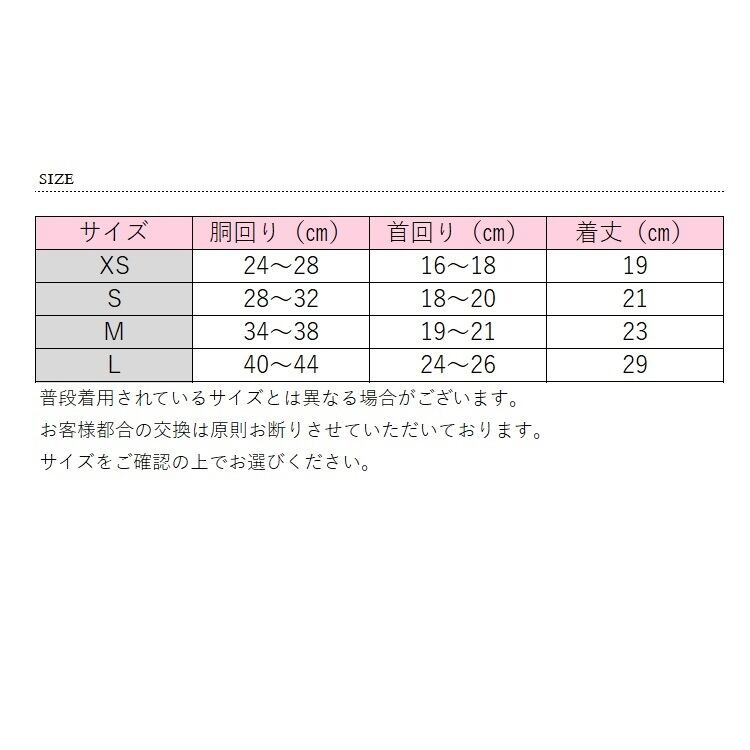 SIZE

| サイズ | 胴回り（cm） | 首回り（cm） | 着丈（cm） |
|---|---|---|---|
| XS | 24～28 | 16～18 | 19 |
| S | 28～32 | 18～20 | 21 |
| M | 34～38 | 19～21 | 23 |
| L | 40～44 | 24～26 | 29 |

普段着用されているサイズとは異なる場合がございます。
お客様都合の交換は原則お断りさせていただいております。
サイズをご確認の上でお選びください。